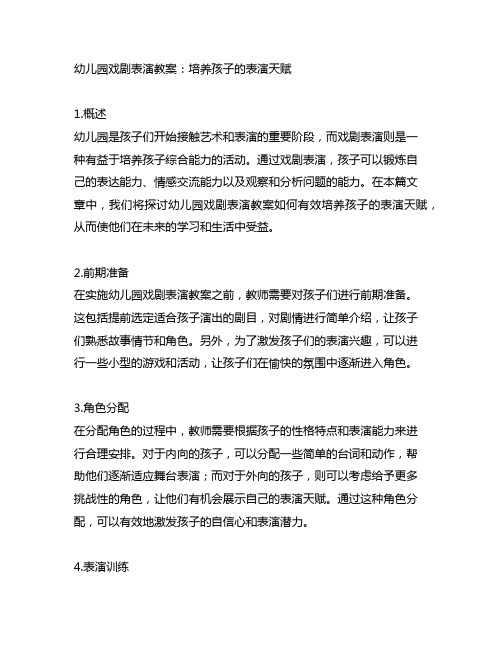 幼儿园戏剧表演教案：培养孩子的表演天赋

1.概述
幼儿园是孩子们开始接触艺术和表演的重要阶段，而戏剧表演则是一种有益于培养孩子综合能力的活动。通过戏剧表演，孩子可以锻炼自己的表达能力、情感交流能力以及观察和分析问题的能力。在本篇文章中，我们将探讨幼儿园戏剧表演教案如何有效培养孩子的表演天赋，从而使他们在未来的学习和生活中受益。

2.前期准备
在实施幼儿园戏剧表演教案之前，教师需要对孩子们进行前期准备。这包括提前选定适合孩子演出的剧目，对剧情进行简单介绍，让孩子们熟悉故事情节和角色。另外，为了激发孩子们的表演兴趣，可以进行一些小型的游戏和活动，让孩子们在愉快的氛围中逐渐进入角色。

3.角色分配
在分配角色的过程中，教师需要根据孩子的性格特点和表演能力来进行合理安排。对于内向的孩子，可以分配一些简单的台词和动作，帮助他们逐渐适应舞台表演；而对于外向的孩子，则可以考虑给予更多挑战性的角色，让他们有机会展示自己的表演天赋。通过这种角色分配，可以有效地激发孩子的自信心和表演潜力。

4.表演训练